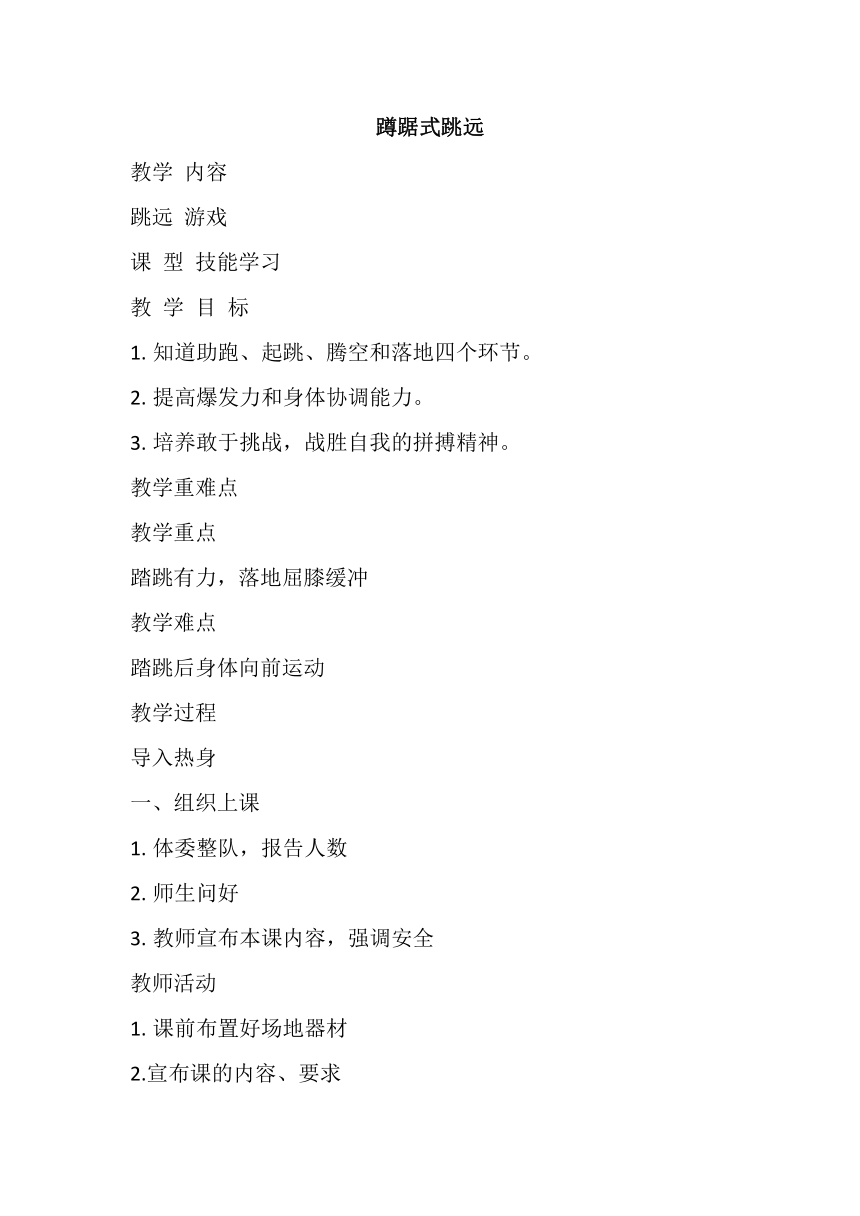 蹲踞式跳远

教学 内容

跳远 游戏

课 型 技能学习

教 学 目 标

1. 知道助跑、起跳、腾空和落地四个环节。

2. 提高爆发力和身体协调能力。

3. 培养敢于挑战，战胜自我的拼搏精神。

教学重难点

教学重点

踏跳有力，落地屈膝缓冲

教学难点

踏跳后身体向前运动

教学过程

导入热身

一、组织上课

1. 体委整队，报告人数

2. 师生问好

3. 教师宣布本课内容，强调安全

教师活动

1. 课前布置好场地器材

2.宣布课的内容、要求